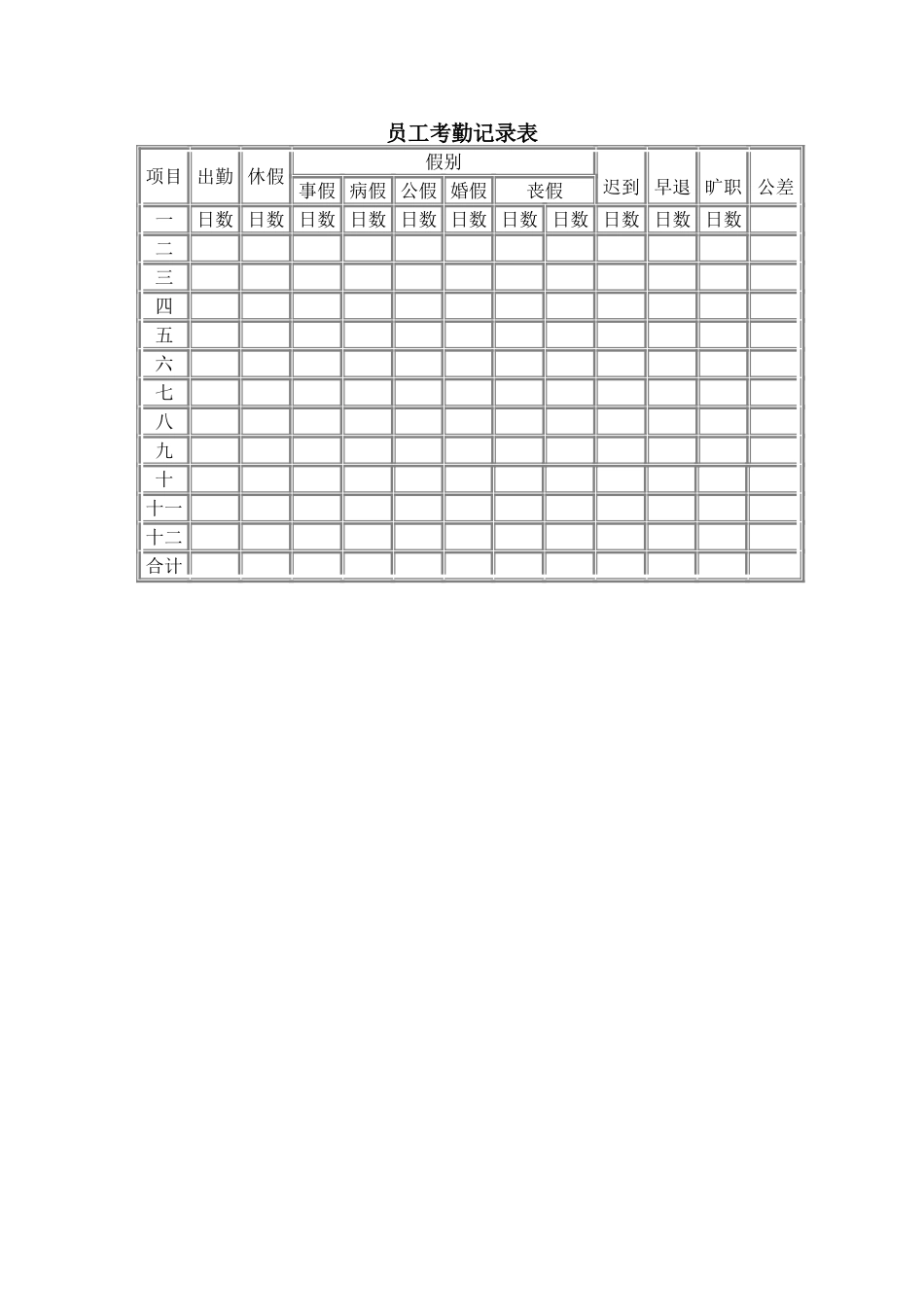 员工考勤记录表

| 项目 | 出勤 | 休假 | 假别 | | | | | | 迟到 | 早退 | 旷职 | 公差 |
|---|---|---|---|---|---|---|---|---|---|---|---|---|
| | | | 事假 | 病假 | 公假 | 婚假 | 丧假 | | | | | |
| 一 | 日数 | 日数 | 日数 | 日数 | 日数 | 日数 | 日数 | 日数 | 日数 | 日数 | 日数 | |
| 二 | | | | | | | | | | | | |
| 三 | | | | | | | | | | | | |
| 四 | | | | | | | | | | | | |
| 五 | | | | | | | | | | | | |
| 六 | | | | | | | | | | | | |
| 七 | | | | | | | | | | | | |
| 八 | | | | | | | | | | | | |
| 九 | | | | | | | | | | | | |
| 十 | | | | | | | | | | | | |
| 十一 | | | | | | | | | | | | |
| 十二 | | | | | | | | | | | | |
| 合计 | | | | | | | | | | | | |